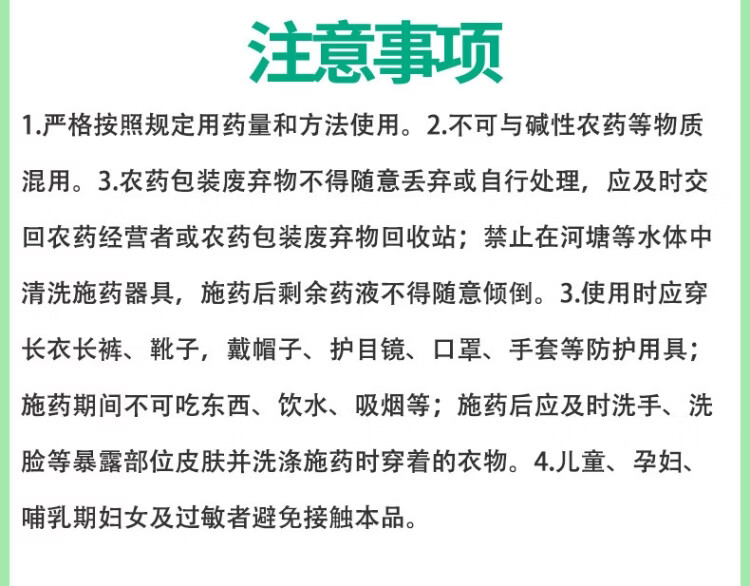 注意事项

1.严格按照规定用药量和方法使用。2.不可与碱性农药等物质混用。3.农药包装废弃物不得随意丢弃或自行处理，应及时交回农药经营者或农药包装废弃物回收站；禁止在河塘等水体中清洗施药器具，施药后剩余药液不得随意倾倒。3.使用时应穿长衣长裤、靴子，戴帽子、护目镜、口罩、手套等防护用具；施药期间不可吃东西、饮水、吸烟等；施药后应及时洗手、洗脸等暴露部位皮肤并洗涤施药时穿着的衣物。4.儿童、孕妇、哺乳期妇女及过敏者避免接触本品。